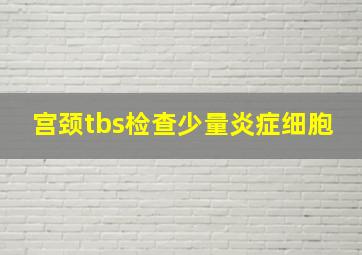 宫颈tbs检查少量炎症细胞